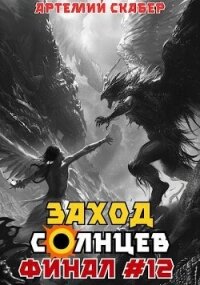 АРТЕМИЙ СКАБЕР

ЗАХОД
СОЛНЦЕВ
ФИНАЛ #12